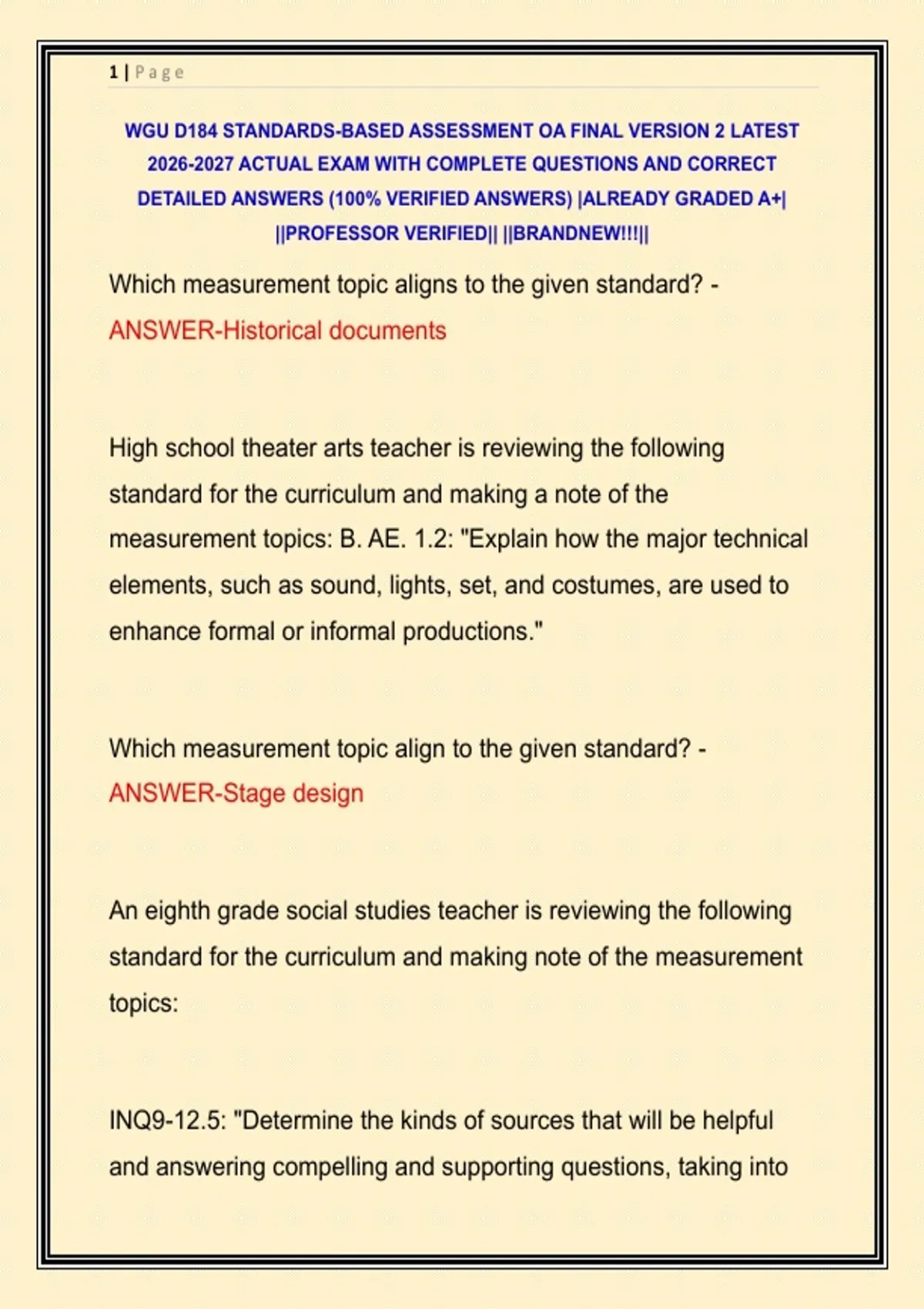 1 | Page

WGU D184 STANDARDS-BASED ASSESSMENT OA FINAL VERSION 2 LATEST 2026-2027 ACTUAL EXAM WITH COMPLETE QUESTIONS AND CORRECT DETAILED ANSWERS (100% VERIFIED ANSWERS) |ALREADY GRADED A+| ||PROFESSOR VERIFIED|| ||BRANDNEW!!!||

Which measurement topic aligns to the given standard? - ANSWER-Historical documents

High school theater arts teacher is reviewing the following standard for the curriculum and making a note of the measurement topics: B. AE. 1.2: "Explain how the major technical elements, such as sound, lights, set, and costumes, are used to enhance formal or informal productions."

Which measurement topic align to the given standard? - ANSWER-Stage design

An eighth grade social studies teacher is reviewing the following standard for the curriculum and making note of the measurement topics:

INQ9-12.5: "Determine the kinds of sources that will be helpful and answering compelling and supporting questions, taking into